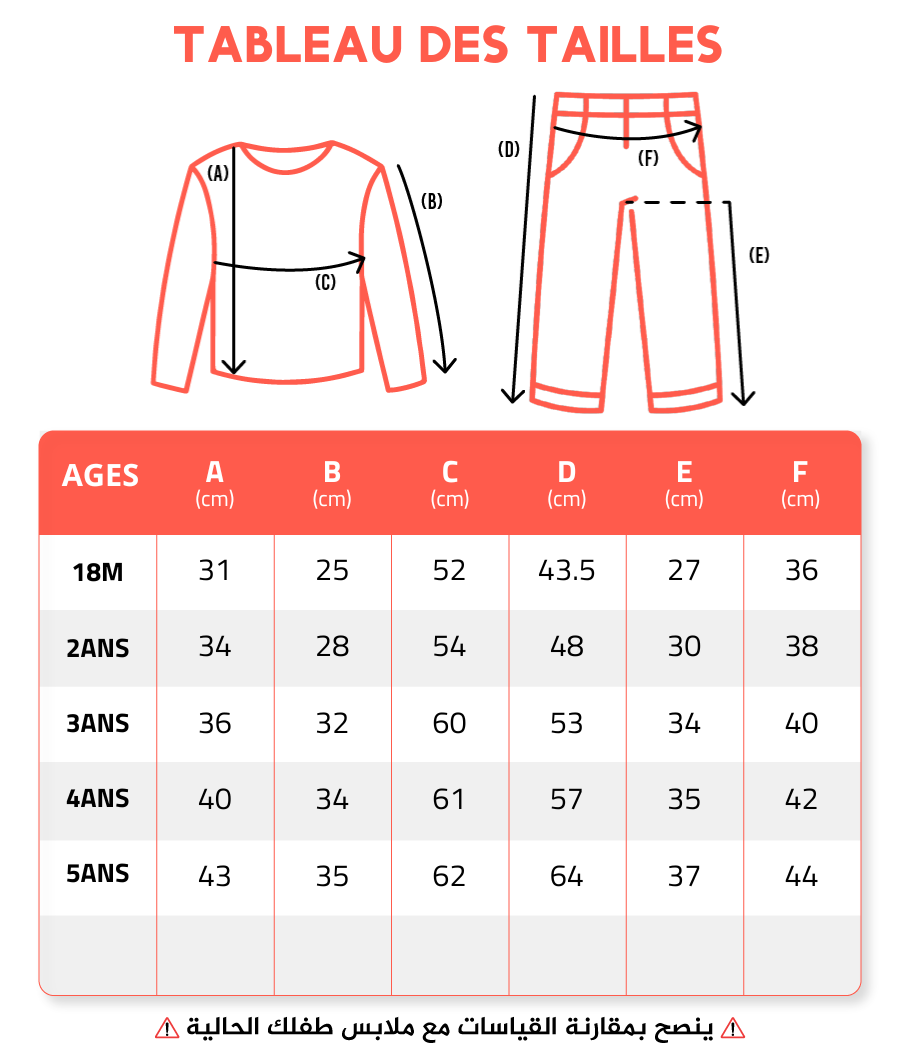 TABLEAU DES TAILLES

(A)
(B)
(C)
(D)
(F)
(E)

| AGES | A (cm) | B (cm) | C (cm) | D (cm) | E (cm) | F (cm) |
|---|---|---|---|---|---|---|
| 18M | 31 | 25 | 52 | 43.5 | 27 | 36 |
| 2ANS | 34 | 28 | 54 | 48 | 30 | 38 |
| 3ANS | 36 | 32 | 60 | 53 | 34 | 40 |
| 4ANS | 40 | 34 | 61 | 57 | 35 | 42 |
| 5ANS | 43 | 35 | 62 | 64 | 37 | 44 |
| | | | | | | |

⚠ ينصح بمقارنة القياسات مع ملابس طفلك الحالية ⚠